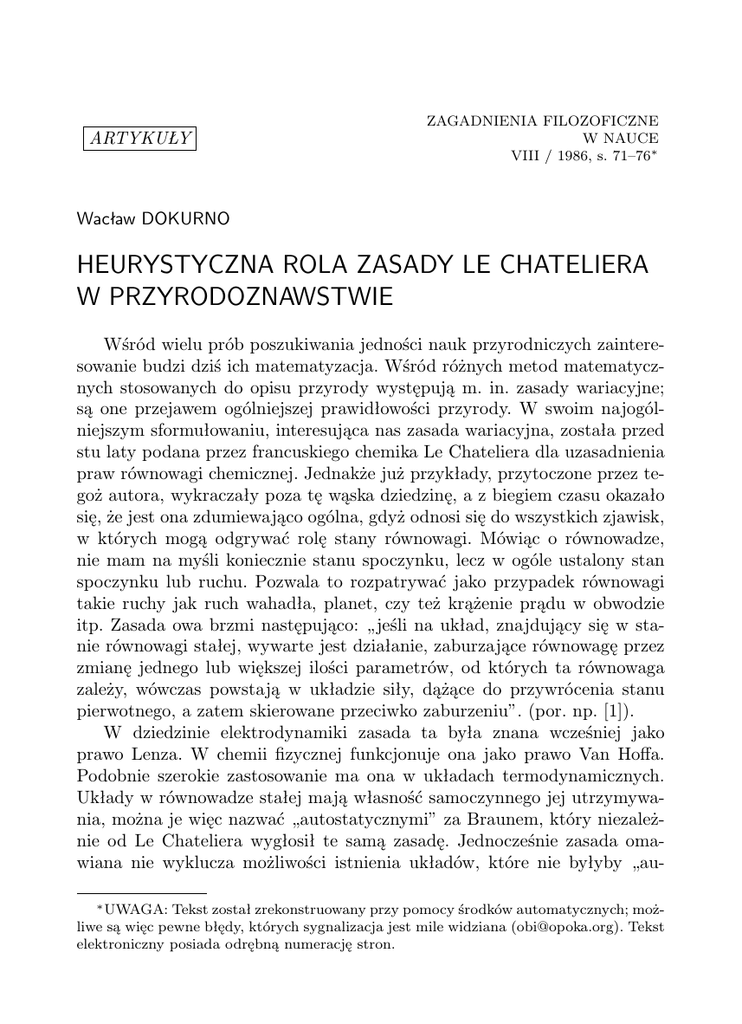 ARTYKUŁY

ZAGADNIENIA FILOZOFICZNE
W NAUCE
VIII / 1986, s. 71–76*

Wacław DOKURNO

HEURYSTYCZNA ROLA ZASADY LE CHATELIERA W PRZYRODOZNAWSTWIE

Wśród wielu prób poszukiwania jedności nauk przyrodniczych zainteresowanie budzi dziś ich matematyzacja. Wśród różnych metod matematycznych stosowanych do opisu przyrody występują m. in. zasady wariacyjne; są one przejawem ogólniejszej prawidłowości przyrody. W swoim najogólniejszym sformułowaniu, interesująca nas zasada wariacyjna, została przed stu laty podana przez francuskiego chemika Le Chateliera dla uzasadnienia praw równowagi chemicznej. Jednakże już przykłady, przytoczone przez tegoż autora, wykraczały poza tę wąska dziedzinę, a z biegiem czasu okazało się, że jest ona zdumiewająco ogólna, gdyż odnosi się do wszystkich zjawisk, w których mogą odgrywać rolę stany równowagi. Mówiąc o równowadze, nie mam na myśli koniecznie stanu spoczynku, lecz w ogóle ustalony stan spoczynku lub ruchu. Pozwala to rozpatrywać jako przypadek równowagi takie ruchy jak ruch wahadła, planet, czy też krążenie prądu w obwodzie itp. Zasada owa brzmi następująco: „jeśli na układ, znajdujący się w stanie równowagi stałej, wywarte jest działanie, zaburzające równowagę przez zmianę jednego lub większej ilości parametrów, od których ta równowaga zależy, wówczas powstają w układzie siły, dążące do przywrócenia stanu pierwotnego, a zatem skierowane przeciwko zaburzeniu”. (por. np. [1]).

W dziedzinie elektrodynamiki zasada ta była znana wcześniej jako prawo Lenza. W chemii fizycznej funkcjonuje ona jako prawo Van Hoffa. Podobnie szerokie zastosowanie ma ona w układach termodynamicznych. Układy w równowadze stałej mają własność samoczynnego jej utrzymywania, można je więc nazwać „autostatycznymi” za Braunem, który niezależnie od Le Chateliera wygłosił te samą zasadę. Jednocześnie zasada omawiana nie wyklucza możliwości istnienia układów, które nie byłyby „au-

*UWAGA: Tekst został zrekonstruowany przy pomocy środków automatycznych; możliwe są więc pewne błędy, których sygnalizacja jest mile widziana (obi@opoka.org). Tekst elektroniczny posiada odrębną numerację stron.